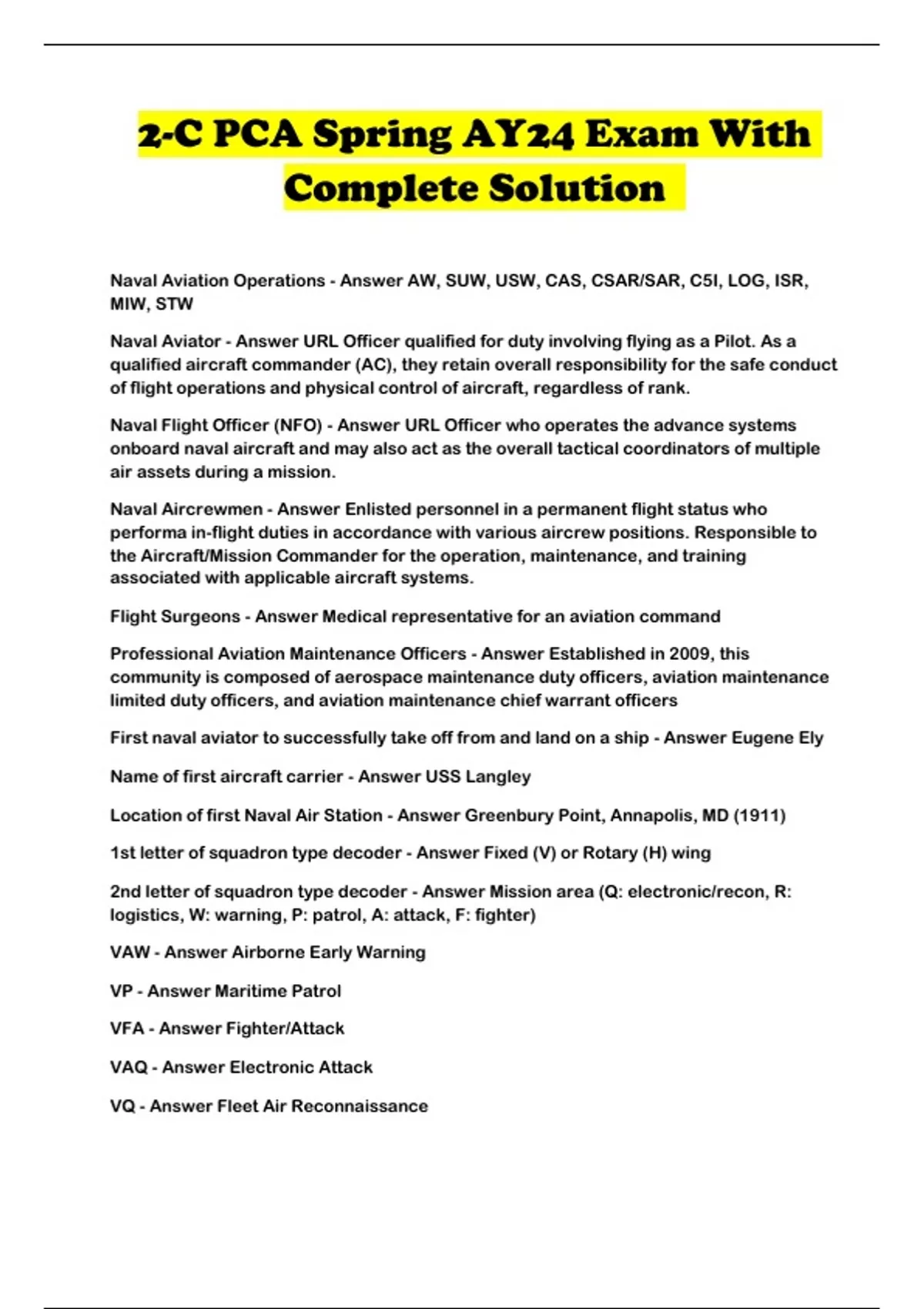 2-C PCA Spring AY24 Exam With Complete Solution

Naval Aviation Operations - Answer AW, SUW, USW, CAS, CSAR/SAR, C5I, LOG, ISR, MIW, STW

Naval Aviator - Answer URL Officer qualified for duty involving flying as a Pilot. As a qualified aircraft commander (AC), they retain overall responsibility for the safe conduct of flight operations and physical control of aircraft, regardless of rank.

Naval Flight Officer (NFO) - Answer URL Officer who operates the advance systems onboard naval aircraft and may also act as the overall tactical coordinators of multiple air assets during a mission.

Naval Aircrewmen - Answer Enlisted personnel in a permanent flight status who performa in-flight duties in accordance with various aircrew positions. Responsible to the Aircraft/Mission Commander for the operation, maintenance, and training associated with applicable aircraft systems.

Flight Surgeons - Answer Medical representative for an aviation command

Professional Aviation Maintenance Officers - Answer Established in 2009, this community is composed of aerospace maintenance duty officers, aviation maintenance limited duty officers, and aviation maintenance chief warrant officers

First naval aviator to successfully take off from and land on a ship - Answer Eugene Ely

Name of first aircraft carrier - Answer USS Langley

Location of first Naval Air Station - Answer Greenbury Point, Annapolis, MD (1911)

1st letter of squadron type decoder - Answer Fixed (V) or Rotary (H) wing

2nd letter of squadron type decoder - Answer Mission area (Q: electronic/recon, R: logistics, W: warning, P: patrol, A: attack, F: fighter)

VAW - Answer Airborne Early Warning

VP - Answer Maritime Patrol

VFA - Answer Fighter/Attack

VAQ - Answer Electronic Attack

VQ - Answer Fleet Air Reconnaissance